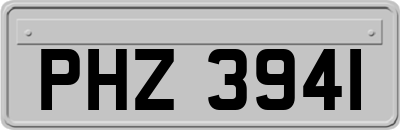 PHZ 3941